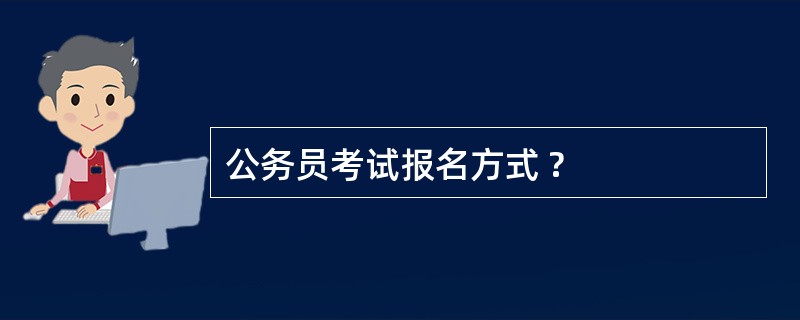 公务员考试报名方式？